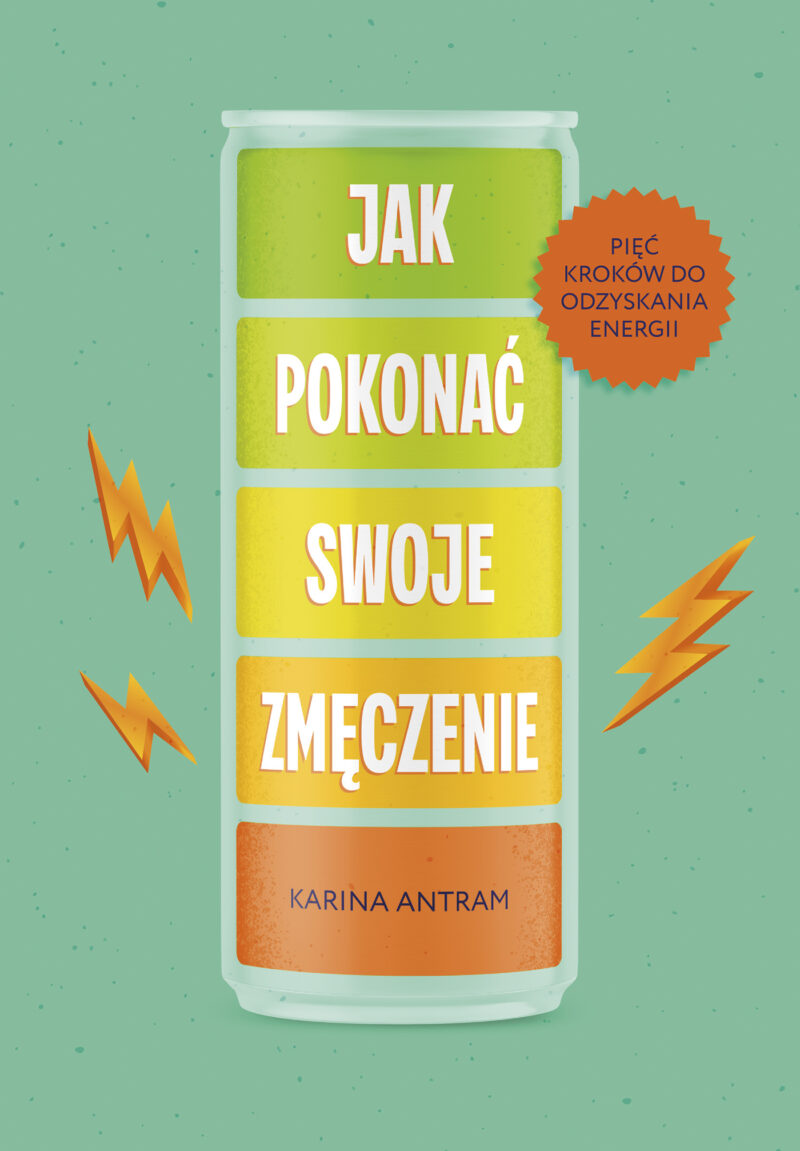 JAK
POKONAĆ
SWOJE
ZMĘCZENIE

PIĘĆ KROKÓW DO ODZYSKANIA ENERGII

KARINA ANTRAM